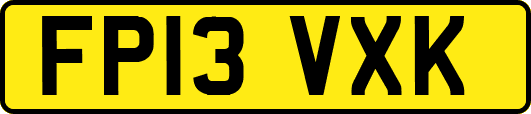 FP13 VXK